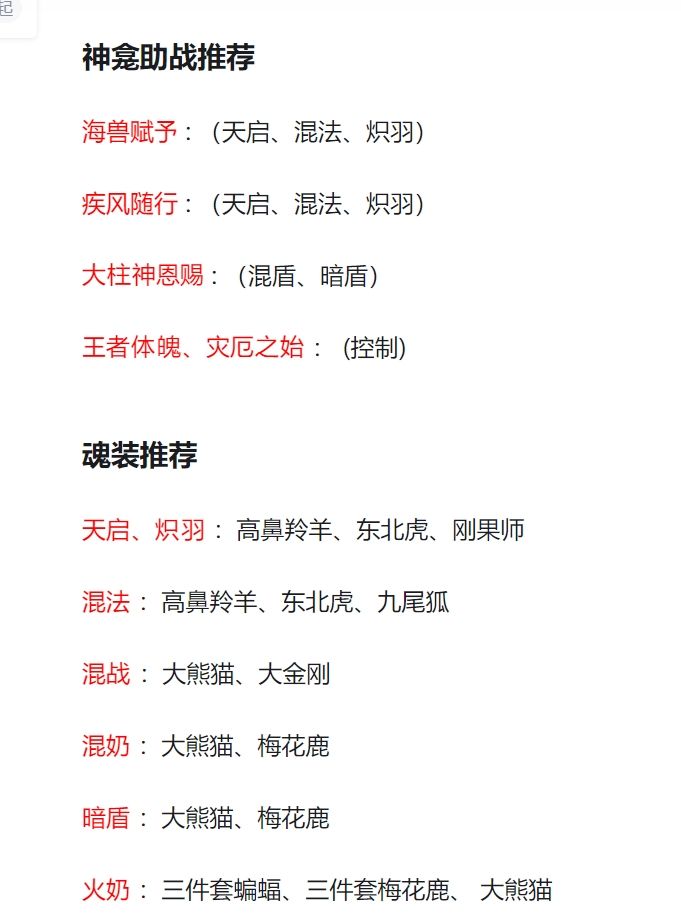 起

神龛助战推荐

海兽赋予：（天启、混法、炽羽）

疾风随行：（天启、混法、炽羽）

大柱神恩赐：（混盾、暗盾）

王者体魄、灾厄之始： (控制)

魂装推荐

天启、炽羽： 高鼻羚羊、东北虎、刚果师

混法： 高鼻羚羊、东北虎、九尾狐

混战： 大熊猫、大金刚

混奶： 大熊猫、梅花鹿

暗盾： 大熊猫、梅花鹿

火奶： 三件套蝙蝠、三件套梅花鹿、 大熊猫